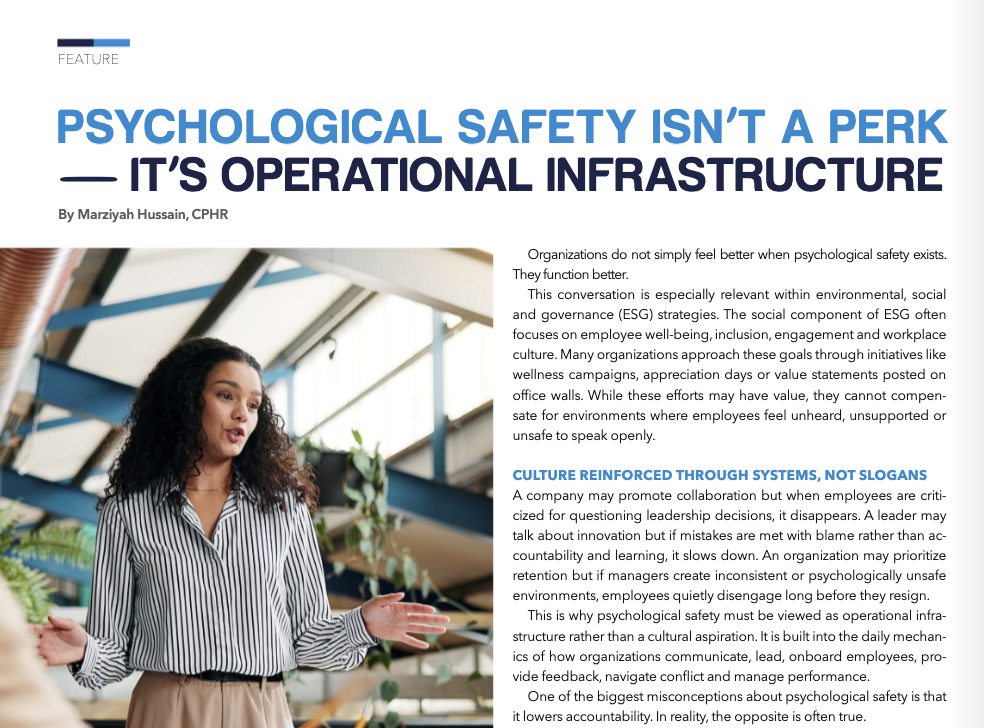 FEATURE

PSYCHOLOGICAL SAFETY ISN'T A PERK — IT'S OPERATIONAL INFRASTRUCTURE

By Marziyah Hussain, CPHR

Organizations do not simply feel better when psychological safety exists. They function better.

This conversation is especially relevant within environmental, social and governance (ESG) strategies. The social component of ESG often focuses on employee well-being, inclusion, engagement and workplace culture. Many organizations approach these goals through initiatives like wellness campaigns, appreciation days or value statements posted on office walls. While these efforts may have value, they cannot compensate for environments where employees feel unheard, unsupported or unsafe to speak openly.

CULTURE REINFORCED THROUGH SYSTEMS, NOT SLOGANS

A company may promote collaboration but when employees are criticized for questioning leadership decisions, it disappears. A leader may talk about innovation but if mistakes are met with blame rather than accountability and learning, it slows down. An organization may prioritize retention but if managers create inconsistent or psychologically unsafe environments, employees quietly disengage long before they resign.

This is why psychological safety must be viewed as operational infrastructure rather than a cultural aspiration. It is built into the daily mechanics of how organizations communicate, lead, onboard employees, provide feedback, navigate conflict and manage performance.

One of the biggest misconceptions about psychological safety is that it lowers accountability. In reality, the opposite is often true.